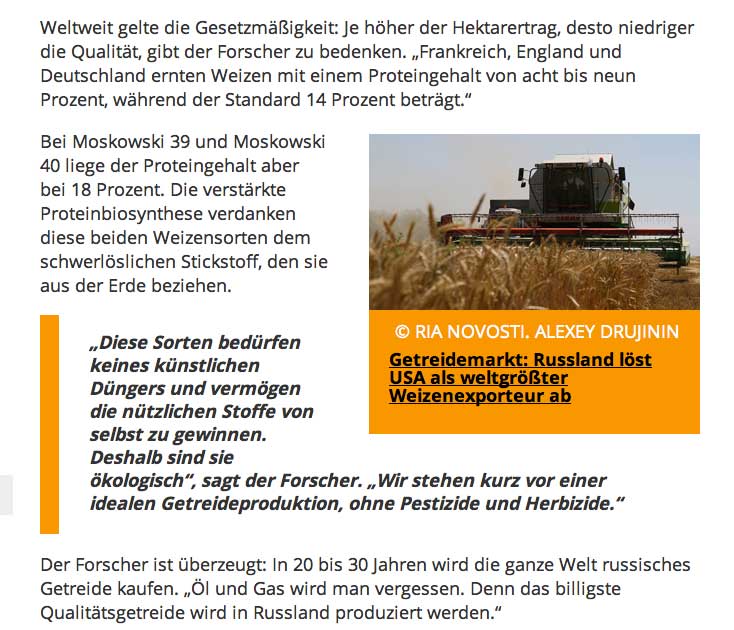 Weltweit gelte die Gesetzmäßigkeit: Je höher der Hektarertrag, desto niedriger die Qualität, gibt der Forscher zu bedenken. „Frankreich, England und Deutschland ernten Weizen mit einem Proteingehalt von acht bis neun Prozent, während der Standard 14 Prozent beträgt."

Bei Moskowski 39 und Moskowski 40 liege der Proteingehalt aber bei 18 Prozent. Die verstärkte Proteinbiosynthese verdanken diese beiden Weizensorten dem schwerlöslichen Stickstoff, den sie aus der Erde beziehen.

© RIA NOVOSTI. ALEXEY DRUJININ

Getreidemarkt: Russland löst USA als weltgrößter Weizenexporteur ab

„Diese Sorten bedürfen keines künstlichen Düngers und vermögen die nützlichen Stoffe von selbst zu gewinnen. Deshalb sind sie ökologisch", sagt der Forscher. „Wir stehen kurz vor einer idealen Getreideproduktion, ohne Pestizide und Herbizide."

Der Forscher ist überzeugt: In 20 bis 30 Jahren wird die ganze Welt russisches Getreide kaufen. „Öl und Gas wird man vergessen. Denn das billigste Qualitätsgetreide wird in Russland produziert werden."